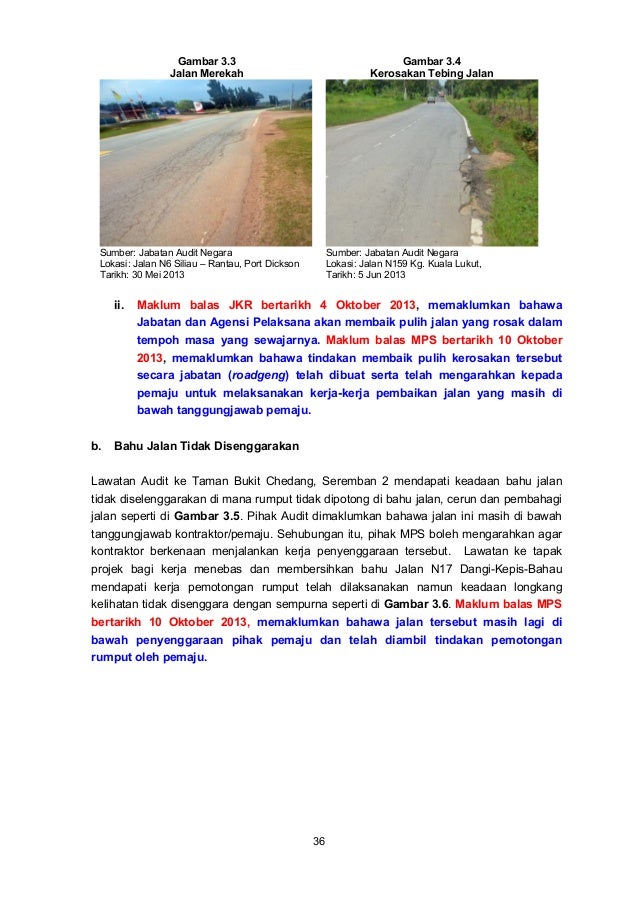 Gambar 3.3
Jalan Merekah

Sumber: Jabatan Audit Negara
Lokasi: Jalan N6 Siliau – Rantau, Port Dickson
Tarikh: 30 Mei 2013

Gambar 3.4
Kerosakan Tebing Jalan

Sumber: Jabatan Audit Negara
Lokasi: Jalan N159 Kg. Kuala Lukut,
Tarikh: 5 Jun 2013

ii. Maklum balas JKR bertarikh 4 Oktober 2013, memaklumkan bahawa Jabatan dan Agensi Pelaksana akan membaik pulih jalan yang rosak dalam tempoh masa yang sewajarnya. Maklum balas MPS bertarikh 10 Oktober 2013, memaklumkan bahawa tindakan membaik pulih kerosakan tersebut secara jabatan (roadgeng) telah dibuat serta telah mengarahkan kepada pemaju untuk melaksanakan kerja-kerja pembaikan jalan yang masih di bawah tanggungjawab pemaju.

b. Bahu Jalan Tidak Disenggarakan

Lawatan Audit ke Taman Bukit Chedang, Seremban 2 mendapati keadaan bahu jalan tidak diselenggarakan di mana rumput tidak dipotong di bahu jalan, cerun dan pembahagi jalan seperti di Gambar 3.5. Pihak Audit dimaklumkan bahawa jalan ini masih di bawah tanggungjawab kontraktor/pemaju. Sehubungan itu, pihak MPS boleh mengarahkan agar kontraktor berkenaan menjalankan kerja penyenggaraan tersebut. Lawatan ke tapak projek bagi kerja menebas dan membersihkan bahu Jalan N17 Dangi-Kepis-Bahau mendapati kerja pemotongan rumput telah dilaksanakan namun keadaan longkang kelihatan tidak disenggara dengan sempurna seperti di Gambar 3.6. Maklum balas MPS bertarikh 10 Oktober 2013, memaklumkan bahawa jalan tersebut masih lagi di bawah penyenggaraan pihak pemaju dan telah diambil tindakan pemotongan rumput oleh pemaju.

36